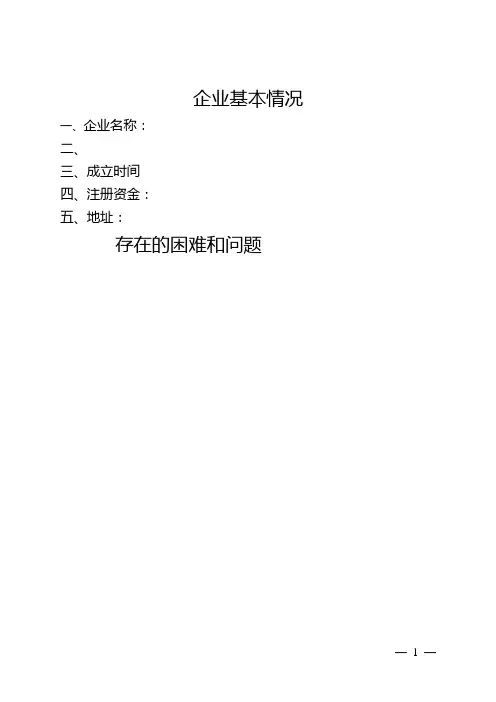 企业基本情况

一、企业名称：

二、

三、成立时间

四、注册资金：

五、地址：

存在的困难和问题

— 1 —